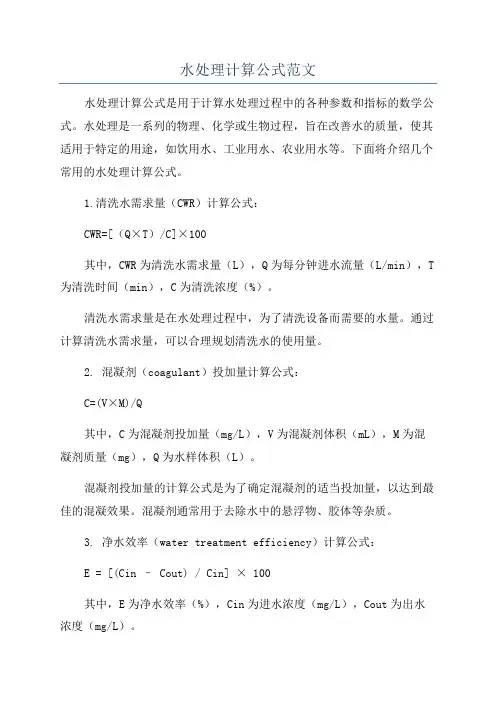 水处理计算公式范文

水处理计算公式是用于计算水处理过程中的各种参数和指标的数学公式。水处理是一系列的物理、化学或生物过程，旨在改善水的质量，使其适用于特定的用途，如饮用水、工业用水、农业用水等。下面将介绍几个常用的水处理计算公式。

1.清洗水需求量（CWR）计算公式：

CWR=[（Q×T）/C]×100

其中，CWR为清洗水需求量（L），Q为每分钟进水流量（L/min），T为清洗时间（min），C为清洗浓度（%）。

清洗水需求量是在水处理过程中，为了清洗设备而需要的水量。通过计算清洗水需求量，可以合理规划清洗水的使用量。

2. 混凝剂（coagulant）投加量计算公式：

C=(V×M)/Q

其中，C为混凝剂投加量（mg/L），V为混凝剂体积（mL），M为混凝剂质量（mg），Q为水样体积（L）。

混凝剂投加量的计算公式是为了确定混凝剂的适当投加量，以达到最佳的混凝效果。混凝剂通常用于去除水中的悬浮物、胶体等杂质。

3. 净水效率（water treatment efficiency）计算公式：

E = [(Cin – Cout) / Cin] × 100

其中，E为净水效率（%），Cin为进水浓度（mg/L），Cout为出水浓度（mg/L）。